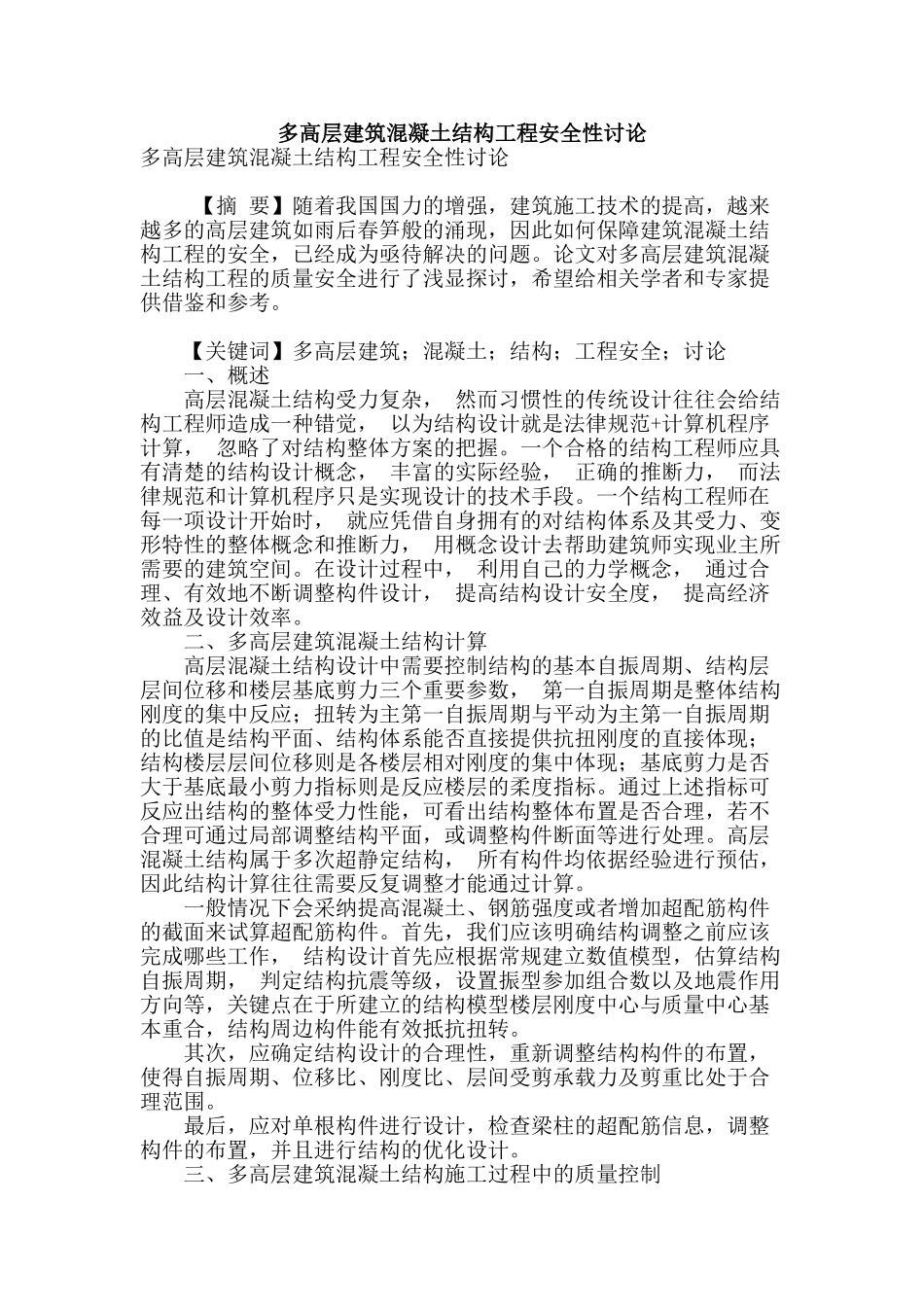 多高层建筑混凝土结构工程安全性讨论
多高层建筑混凝土结构工程安全性讨论

【摘 要】随着我国国力的增强，建筑施工技术的提高，越来越多的高层建筑如雨后春笋般的涌现，因此如何保障建筑混凝土结构工程的安全，已经成为亟待解决的问题。论文对多高层建筑混凝土结构工程的质量安全进行了浅显探讨，希望给相关学者和专家提供借鉴和参考。

【关键词】多高层建筑；混凝土；结构；工程安全；讨论
一、概述
高层混凝土结构受力复杂， 然而习惯性的传统设计往往会给结构工程师造成一种错觉， 以为结构设计就是法律规范+计算机程序计算， 忽略了对结构整体方案的把握。一个合格的结构工程师应具有清楚的结构设计概念， 丰富的实际经验， 正确的推断力， 而法律规范和计算机程序只是实现设计的技术手段。一个结构工程师在每一项设计开始时， 就应凭借自身拥有的对结构体系及其受力、变形特性的整体概念和推断力， 用概念设计去帮助建筑师实现业主所需要的建筑空间。在设计过程中， 利用自己的力学概念， 通过合理、有效地不断调整构件设计， 提高结构设计安全度， 提高经济效益及设计效率。
二、多高层建筑混凝土结构计算
高层混凝土结构设计中需要控制结构的基本自振周期、结构层层间位移和楼层基底剪力三个重要参数， 第一自振周期是整体结构刚度的集中反应；扭转为主第一自振周期与平动为主第一自振周期的比值是结构平面、结构体系能否直接提供抗扭刚度的直接体现；结构楼层层间位移则是各楼层相对刚度的集中体现；基底剪力是否大于基底最小剪力指标则是反应楼层的柔度指标。通过上述指标可反应出结构的整体受力性能，可看出结构整体布置是否合理，若不合理可通过局部调整结构平面，或调整构件断面等进行处理。高层混凝土结构属于多次超静定结构， 所有构件均依据经验进行预估，因此结构计算往往需要反复调整才能通过计算。
一般情况下会采纳提高混凝土、钢筋强度或者增加超配筋构件的截面来试算超配筋构件。首先，我们应该明确结构调整之前应该完成哪些工作， 结构设计首先应根据常规建立数值模型，估算结构自振周期， 判定结构抗震等级，设置振型参加组合数以及地震作用方向等，关键点在于所建立的结构模型楼层刚度中心与质量中心基本重合，结构周边构件能有效抵抗扭转。
其次，应确定结构设计的合理性，重新调整结构构件的布置，使得自振周期、位移比、刚度比、层间受剪承载力及剪重比处于合理范围。
最后，应对单根构件进行设计，检查梁柱的超配筋信息，调整构件的布置，并且进行结构的优化设计。
三、多高层建筑混凝土结构施工过程中的质量控制